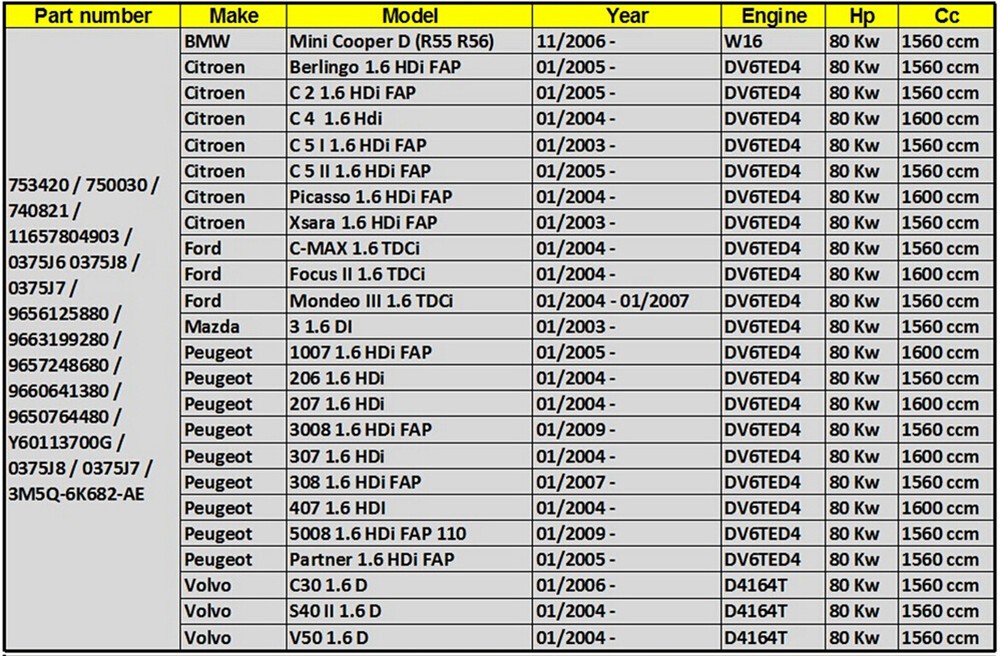 | Part number | Make | Model | Year | Engine | Hp | Cc |
|---|---|---|---|---|---|---|
| 753420 / 750030 / 740821 / 11657804903 / 0375J6 0375J8 / 0375J7 / 9656125880 / 9663199280 / 9657248680 / 9660641380 / 9650764480 / Y60113700G / 0375J8 / 0375J7 / 3M5Q-6K682-AE | BMW | Mini Cooper D (R55 R56) | 11/2006 - | W16 | 80 Kw | 1560 ccm |
| | Citroen | Berlingo 1.6 HDi FAP | 01/2005 - | DV6TED4 | 80 Kw | 1560 ccm |
| | Citroen | C 2 1.6 HDi FAP | 01/2005 - | DV6TED4 | 80 Kw | 1560 ccm |
| | Citroen | C 4 1.6 Hdi | 01/2004 - | DV6TED4 | 80 Kw | 1600 ccm |
| | Citroen | C 5 I 1.6 HDi FAP | 01/2003 - | DV6TED4 | 80 Kw | 1560 ccm |
| | Citroen | C 5 II 1.6 HDi FAP | 01/2005 - | DV6TED4 | 80 Kw | 1560 ccm |
| | Citroen | Picasso 1.6 HDi FAP | 01/2004 - | DV6TED4 | 80 Kw | 1600 ccm |
| | Citroen | Xsara 1.6 HDi FAP | 01/2003 - | DV6TED4 | 80 Kw | 1560 ccm |
| | Ford | C-MAX 1.6 TDCi | 01/2004 - | DV6TED4 | 80 Kw | 1560 ccm |
| | Ford | Focus II 1.6 TDCi | 01/2004 - | DV6TED4 | 80 Kw | 1600 ccm |
| | Ford | Mondeo III 1.6 TDCi | 01/2004 - 01/2007 | DV6TED4 | 80 Kw | 1560 ccm |
| | Mazda | 3 1.6 DI | 01/2003 - | DV6TED4 | 80 Kw | 1560 ccm |
| | Peugeot | 1007 1.6 HDi FAP | 01/2005 - | DV6TED4 | 80 Kw | 1600 ccm |
| | Peugeot | 206 1.6 HDi | 01/2004 - | DV6TED4 | 80 Kw | 1560 ccm |
| | Peugeot | 207 1.6 HDi | 01/2004 - | DV6TED4 | 80 Kw | 1600 ccm |
| | Peugeot | 3008 1.6 HDi FAP | 01/2009 - | DV6TED4 | 80 Kw | 1560 ccm |
| | Peugeot | 307 1.6 HDi | 01/2004 - | DV6TED4 | 80 Kw | 1600 ccm |
| | Peugeot | 308 1.6 HDi FAP | 01/2007 - | DV6TED4 | 80 Kw | 1560 ccm |
| | Peugeot | 407 1.6 HDI | 01/2004 - | DV6TED4 | 80 Kw | 1600 ccm |
| | Peugeot | 5008 1.6 HDi FAP 110 | 01/2009 - | DV6TED4 | 80 Kw | 1560 ccm |
| | Peugeot | Partner 1.6 HDi FAP | 01/2005 - | DV6TED4 | 80 Kw | 1560 ccm |
| | Volvo | C30 1.6 D | 01/2006 - | D4164T | 80 Kw | 1560 ccm |
| | Volvo | S40 II 1.6 D | 01/2004 - | D4164T | 80 Kw | 1560 ccm |
| | Volvo | V50 1.6 D | 01/2004 - | D4164T | 80 Kw | 1560 ccm |